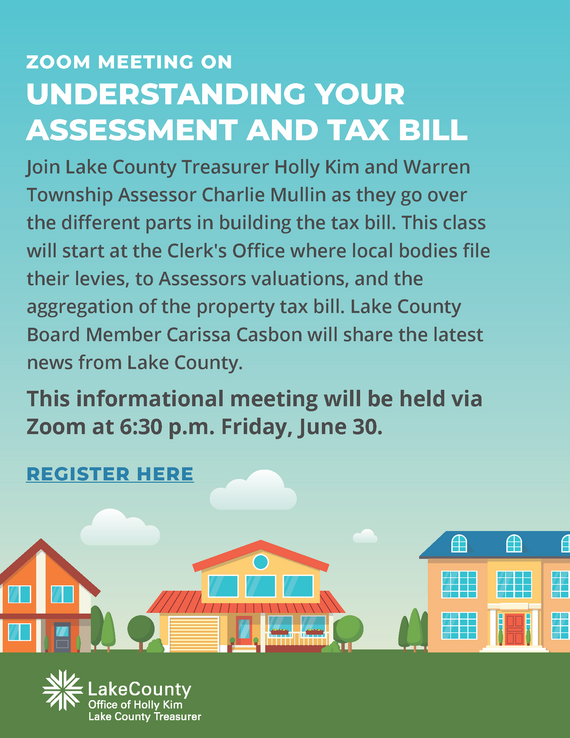 ZOOM MEETING ON
UNDERSTANDING YOUR ASSESSMENT AND TAX BILL

Join Lake County Treasurer Holly Kim and Warren Township Assessor Charlie Mullin as they go over the different parts in building the tax bill. This class will start at the Clerk's Office where local bodies file their levies, to Assessors valuations, and the aggregation of the property tax bill. Lake County Board Member Carissa Casbon will share the latest news from Lake County.

This informational meeting will be held via Zoom at 6:30 p.m. Friday, June 30.

REGISTER HERE

LakeCounty
Office of Holly Kim
Lake County Treasurer